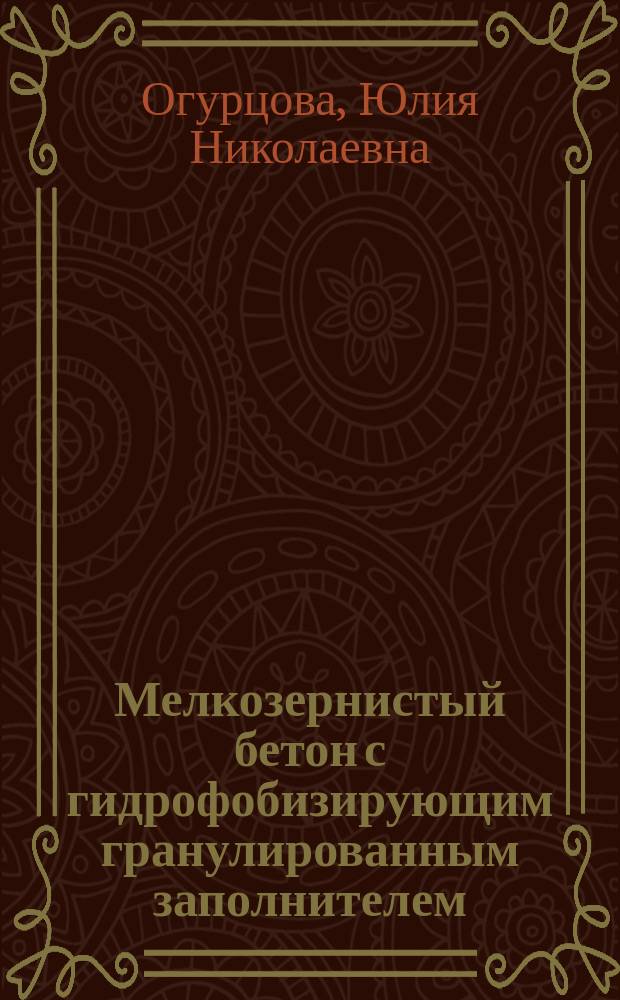 Огурцова, Юлия Николаевна

Мелкозернистый бетон с гидрофобизирующим гранулированным заполнителем